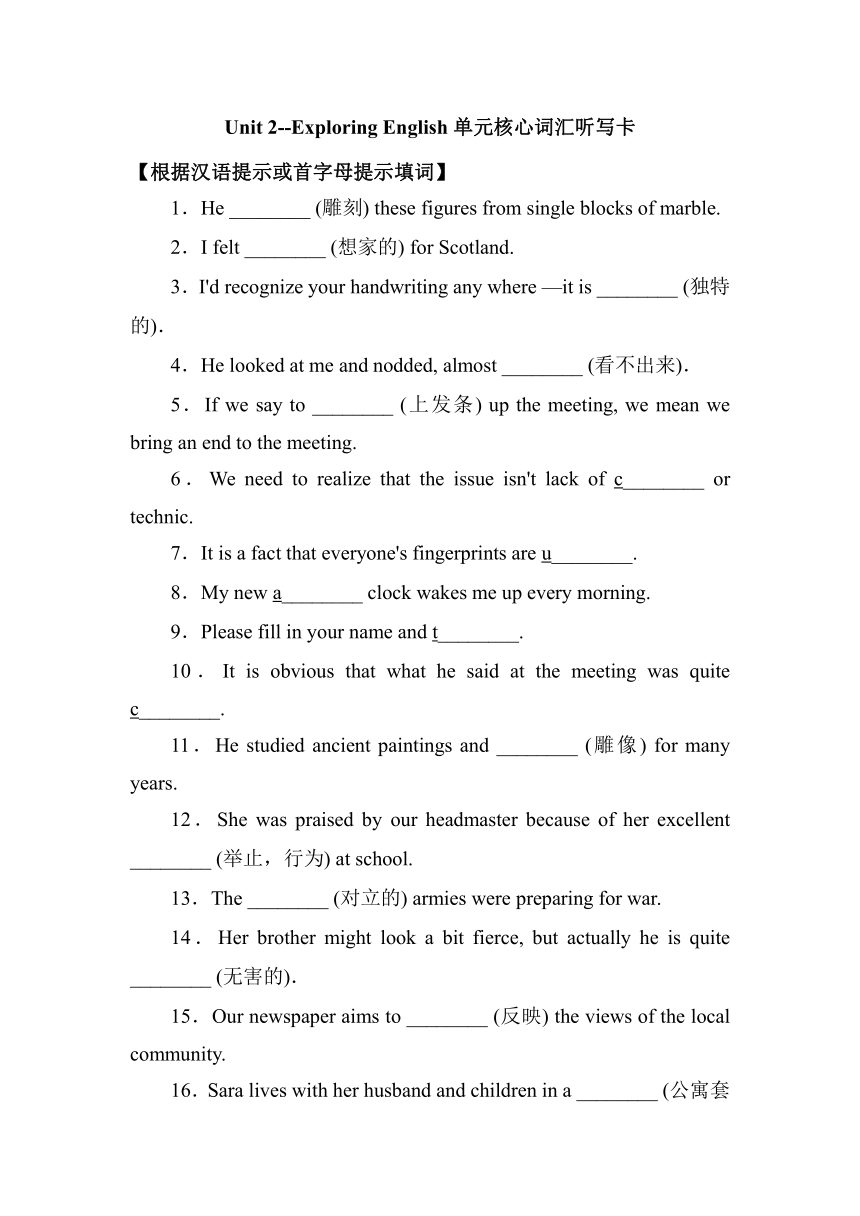 Unit 2--Exploring English 单元核心词汇听写卡

【根据汉语提示或首字母提示填词】

1．He ________ (雕刻) these figures from single blocks of marble.

2．I felt ________ (想家的) for Scotland.

3．I'd recognize your handwriting any where —it is ________ (独特的).

4．He looked at me and nodded, almost ________ (看不出来).

5．If we say to ________ (上发条) up the meeting, we mean we bring an end to the meeting.

6．We need to realize that the issue isn't lack of c________ or technic.

7．It is a fact that everyone's fingerprints are u________.

8．My new a________ clock wakes me up every morning.

9．Please fill in your name and t________.

10．It is obvious that what he said at the meeting was quite c________.

11．He studied ancient paintings and ________ (雕像) for many years.

12．She was praised by our headmaster because of her excellent ________ (举止，行为) at school.

13．The ________ (对立的) armies were preparing for war.

14．Her brother might look a bit fierce, but actually he is quite ________ (无害的).

15．Our newspaper aims to ________ (反映) the views of the local community.

16．Sara lives with her husband and children in a ________ (公寓套